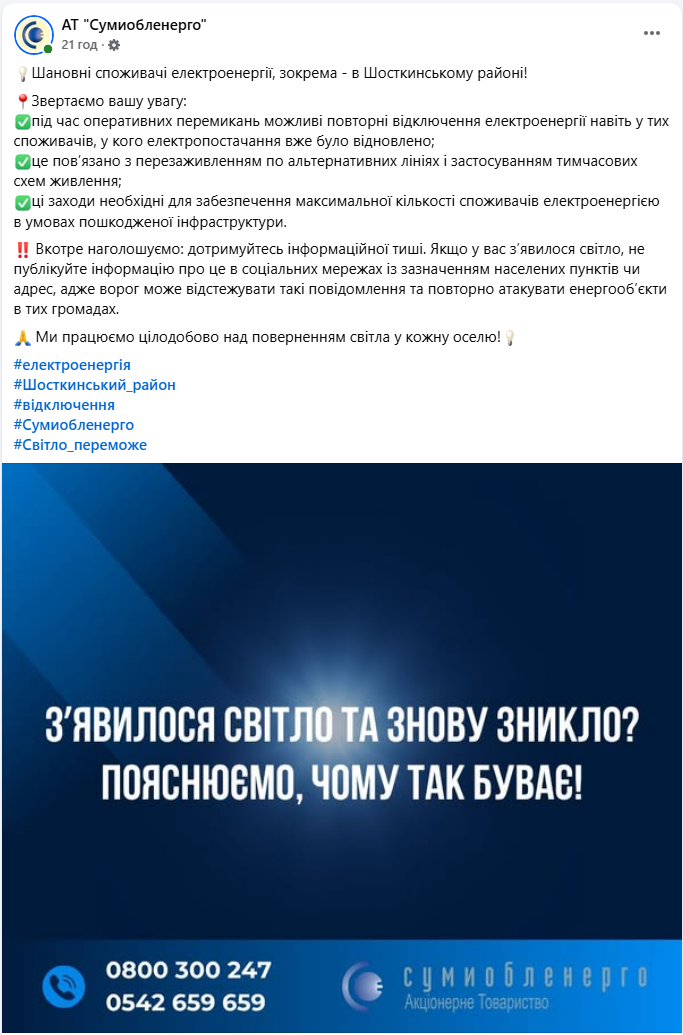 АТ "Сумиобленерго"
21 год ·

💡Шановні споживачі електроенергії, зокрема - в Шосткинському районі!

📍Звертаємо вашу увагу:
✅під час оперативних перемикань можливі повторні відключення електроенергії навіть у тих споживачів, у кого електропостачання вже було відновлено;
✅це пов'язано з перезаживленням по альтернативних лініях і застосуванням тимчасових схем живлення;
✅ці заходи необхідні для забезпечення максимальної кількості споживачів електроенергією в умовах пошкодженої інфраструктури.

‼️ Вкотре наголошуємо: дотримуйтесь інформаційної тиші. Якщо у вас з'явилося світло, не публікуйте інформацію про це в соціальних мережах із зазначенням населених пунктів чи адрес, адже ворог може відстежувати такі повідомлення та повторно атакувати енергооб'єкти в тих громадах.

🙏 Ми працюємо цілодобово над поверненням світла у кожну оселю!💡

#електроенергія
#Шосткинський_район
#відключення
#Сумиобленерго
#Світло_переможе

З'ЯВИЛОСЯ СВІТЛО ТА ЗНОВУ ЗНИКЛО?
ПОЯСНЮЄМО, ЧОМУ ТАК БУВАЄ!

0800 300 247
0542 659 659

СУМИОБЛЕНЕРГО
Акціонерне Товариство